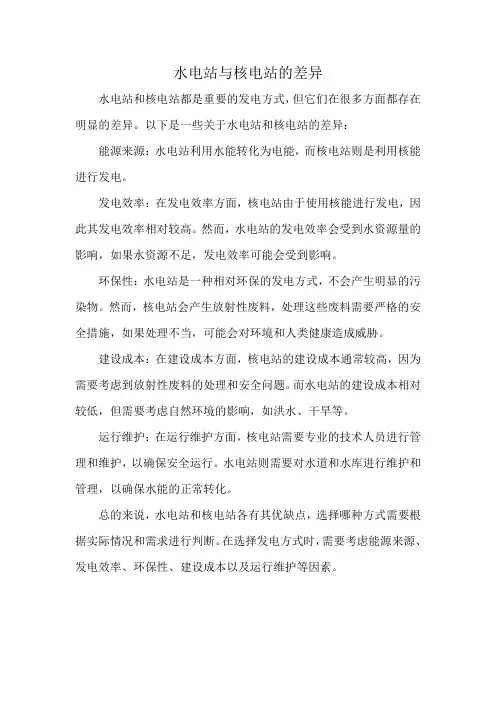 水电站与核电站的差异

水电站和核电站都是重要的发电方式，但它们在很多方面都存在明显的差异。以下是一些关于水电站和核电站的差异：

能源来源：水电站利用水能转化为电能，而核电站则是利用核能进行发电。

发电效率：在发电效率方面，核电站由于使用核能进行发电，因此其发电效率相对较高。然而，水电站的发电效率会受到水资源量的影响，如果水资源不足，发电效率可能会受到影响。

环保性：水电站是一种相对环保的发电方式，不会产生明显的污染物。然而，核电站会产生放射性废料，处理这些废料需要严格的安全措施，如果处理不当，可能会对环境和人类健康造成威胁。

建设成本：在建设成本方面，核电站的建设成本通常较高，因为需要考虑到放射性废料的处理和安全问题。而水电站的建设成本相对较低，但需要考虑自然环境的影响，如洪水、干旱等。

运行维护：在运行维护方面，核电站需要专业的技术人员进行管理和维护，以确保安全运行。水电站则需要对水道和水库进行维护和管理，以确保水能的正常转化。

总的来说，水电站和核电站各有其优缺点，选择哪种方式需要根据实际情况和需求进行判断。在选择发电方式时，需要考虑能源来源、发电效率、环保性、建设成本以及运行维护等因素。